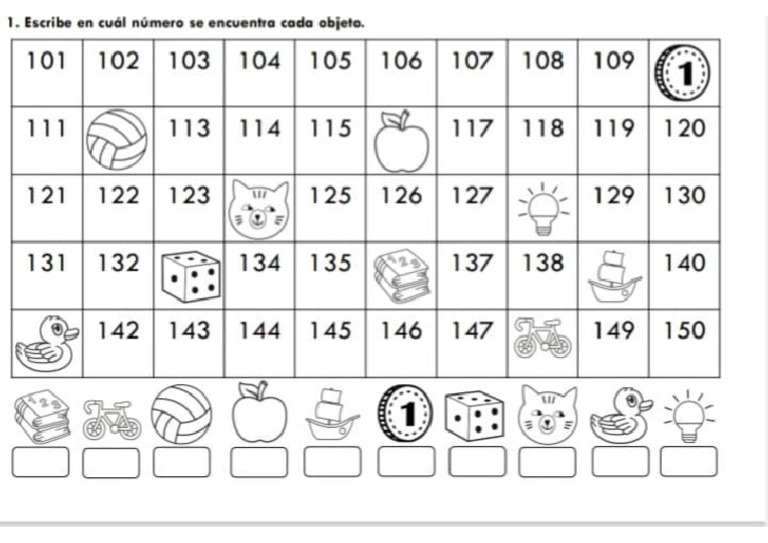 1. Escribe en cuál número se encuentra cada objeto.

| 101 | 102 | 103 | 104 | 105 | 106 | 107 | 108 | 109 | 1 |
|---|---|---|---|---|---|---|---|---|---|
| 111 | | 113 | 114 | 115 | | 117 | 118 | 119 | 120 |
| 121 | 122 | 123 | | 125 | 126 | 127 | | 129 | 130 |
| 131 | 132 | | 134 | 135 | | 137 | 138 | | 140 |
| | 142 | 143 | 144 | 145 | 146 | 147 | | 149 | 150 |

1